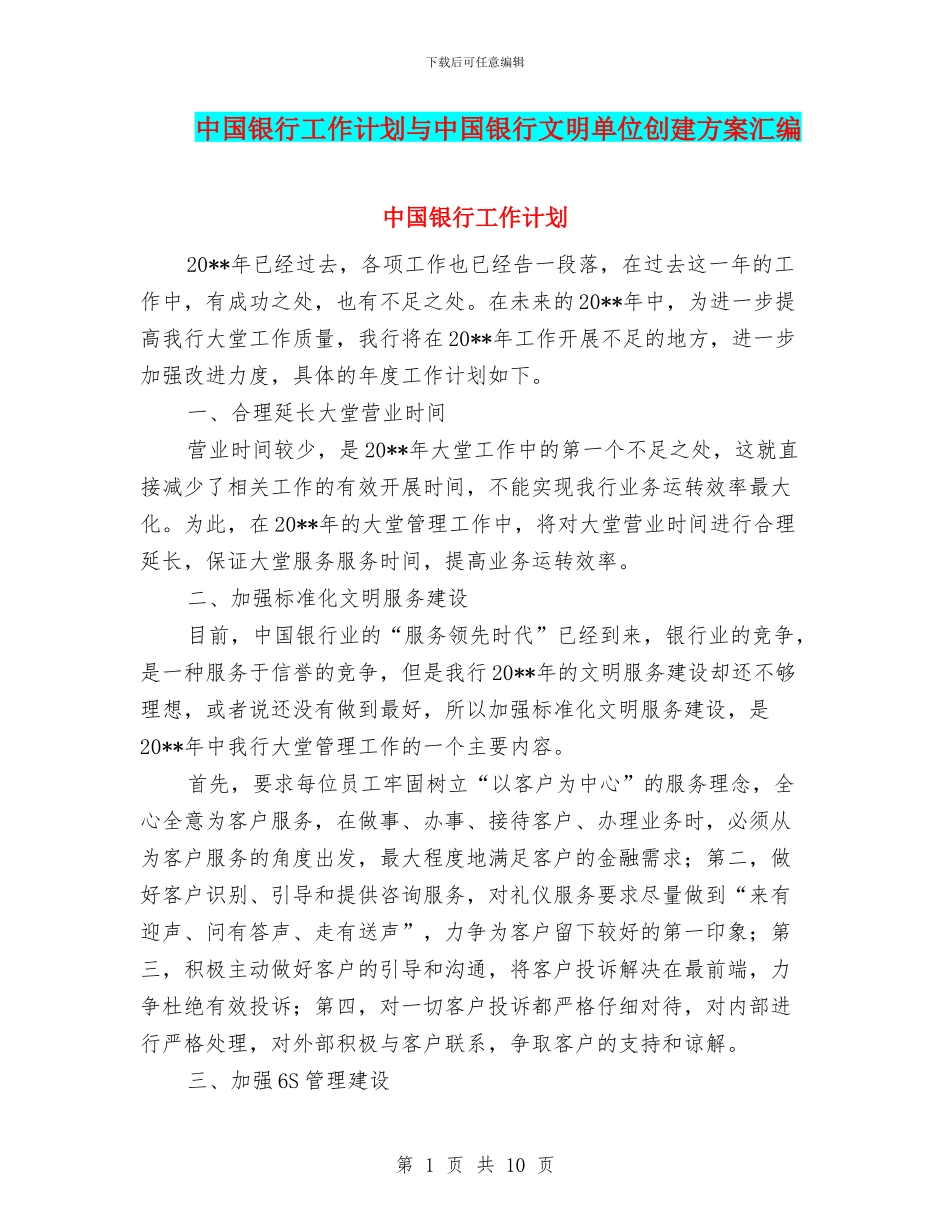 下载后可任意编辑

中国银行工作计划与中国银行文明单位创建方案汇编

中国银行工作计划

20**年已经过去，各项工作也已经告一段落，在过去这一年的工作中，有成功之处，也有不足之处。在未来的20**年中，为进一步提高我行大堂工作质量，我行将在20**年工作开展不足的地方，进一步加强改进力度，具体的年度工作计划如下。

一、合理延长大堂营业时间

营业时间较少，是20**年大堂工作中的第一个不足之处，这就直接减少了相关工作的有效开展时间，不能实现我行业务运转效率最大化。为此，在20**年的大堂管理工作中，将对大堂营业时间进行合理延长，保证大堂服务服务时间，提高业务运转效率。

二、加强标准化文明服务建设

目前，中国银行业的“服务领先时代”已经到来，银行业的竞争，是一种服务于信誉的竞争，但是我行20**年的文明服务建设却还不够理想，或者说还没有做到最好，所以加强标准化文明服务建设，是20**年中我行大堂管理工作的一个主要内容。

首先，要求每位员工牢固树立“以客户为中心”的服务理念，全心全意为客户服务，在做事、办事、接待客户、办理业务时，必须从为客户服务的角度出发，最大程度地满足客户的金融需求；第二，做好客户识别、引导和提供咨询服务，对礼仪服务要求尽量做到“来有迎声、问有答声、走有送声”，力争为客户留下较好的第一印象；第三，积极主动做好客户的引导和沟通，将客户投诉解决在最前端，力争杜绝有效投诉；第四，对一切客户投诉都严格仔细对待，对内部进行严格处理，对外部积极与客户联系，争取客户的支持和谅解。

三、加强6S管理建设

第 1 页 共 10 页